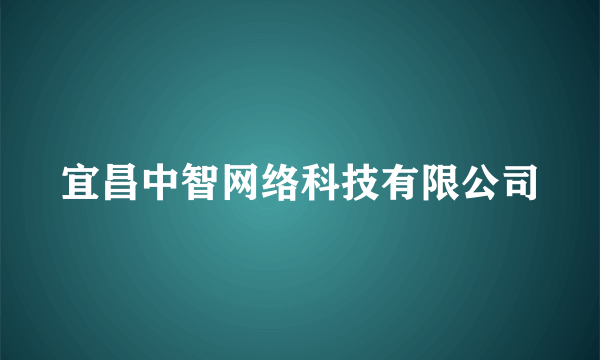 宜昌中智网络科技有限公司